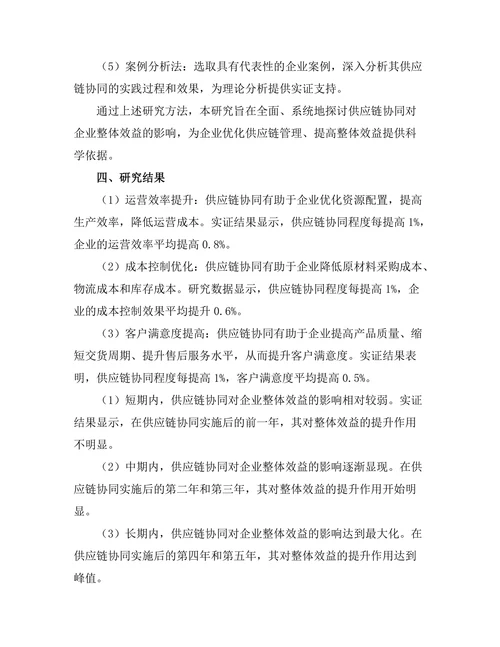 （5）案例分析法：选取具有代表性的企业案例，深入分析其供应链协同的实践过程和效果，为理论分析提供实证支持。

通过上述研究方法，本研究旨在全面、系统地探讨供应链协同对企业整体效益的影响，为企业优化供应链管理、提高整体效益提供科学依据。

四、研究结果

（1）运营效率提升：供应链协同有助于企业优化资源配置，提高生产效率，降低运营成本。实证结果显示，供应链协同程度每提高 1%，企业的运营效率平均提高 0.8%。

（2）成本控制优化：供应链协同有助于企业降低原材料采购成本、物流成本和库存成本。研究数据显示，供应链协同程度每提高 1%，企业的成本控制效果平均提升 0.6%。

（3）客户满意度提高：供应链协同有助于企业提高产品质量、缩短交货周期、提升售后服务水平，从而提升客户满意度。实证结果表明，供应链协同程度每提高 1%，客户满意度平均提高 0.5%。

（1）短期内，供应链协同对企业整体效益的影响相对较弱。实证结果显示，在供应链协同实施后的前一年，其对整体效益的提升作用不明显。

（2）中期内，供应链协同对企业整体效益的影响逐渐显现。在供应链协同实施后的第二年和第三年，其对整体效益的提升作用开始明显。

（3）长期内，供应链协同对企业整体效益的影响达到最大化。在供应链协同实施后的第四年和第五年，其对整体效益的提升作用达到峰值。